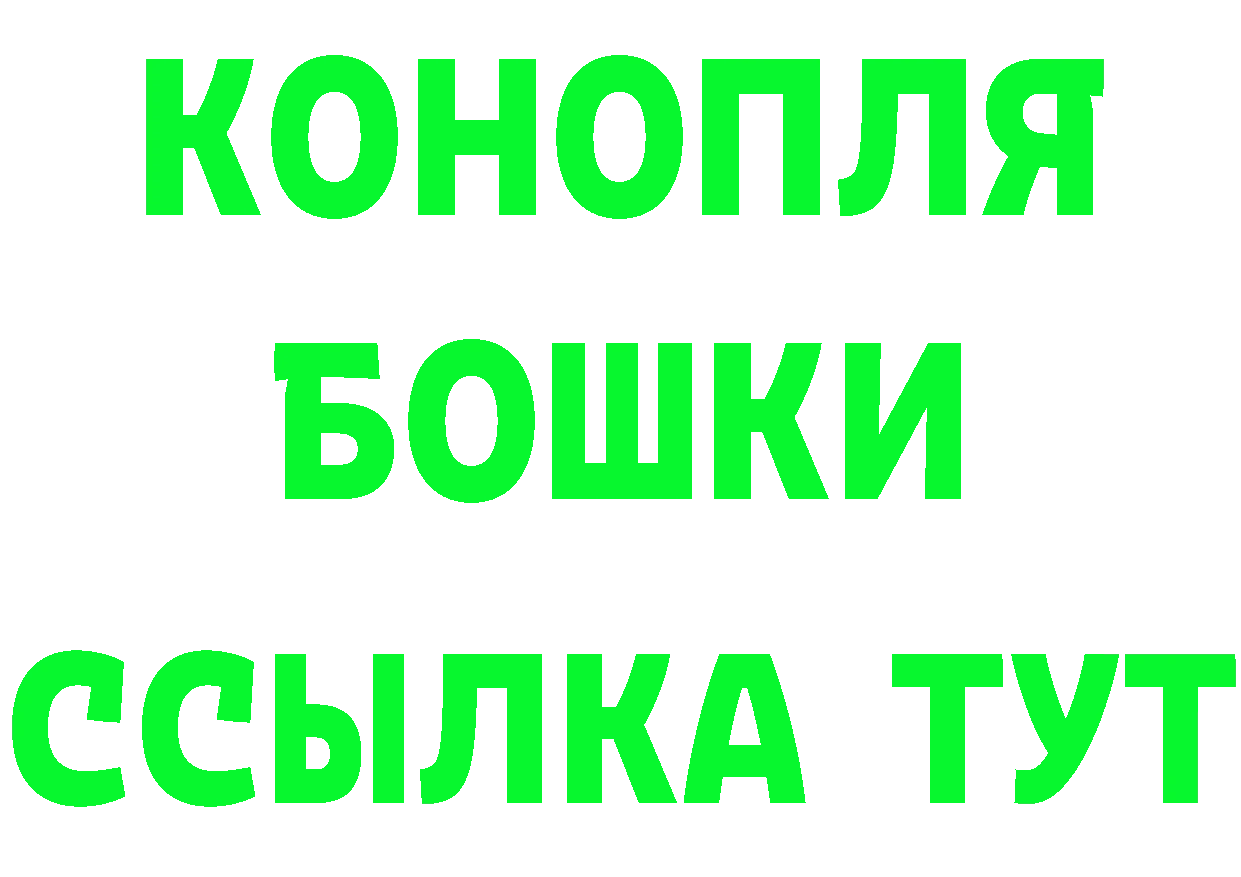 КОНОПЛЯ
БОШКИ
ССЫЛКА ТУТ